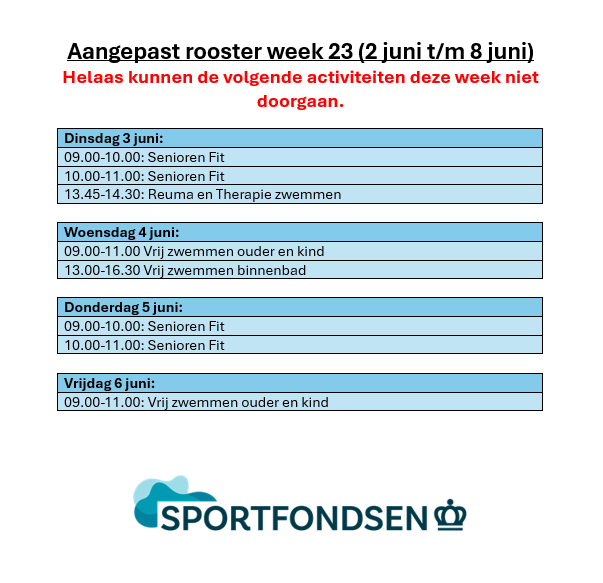 Aangepast rooster week 23 (2 juni t/m 8 juni)

Helaas kunnen de volgende activiteiten deze week niet doorgaan.

| Dinsdag 3 juni: |
|---|
| 09.00-10.00: Senioren Fit |
| 10.00-11.00: Senioren Fit |
| 13.45-14.30: Reuma en Therapie zwemmen |

| Woensdag 4 juni: |
|---|
| 09.00-11.00 Vrij zwemmen ouder en kind |
| 13.00-16.30 Vrij zwemmen binnenbad |

| Donderdag 5 juni: |
|---|
| 09.00-10.00: Senioren Fit |
| 10.00-11.00: Senioren Fit |

| Vrijdag 6 juni: |
|---|
| 09.00-11.00: Vrij zwemmen ouder en kind |

SPORTFONDSEN